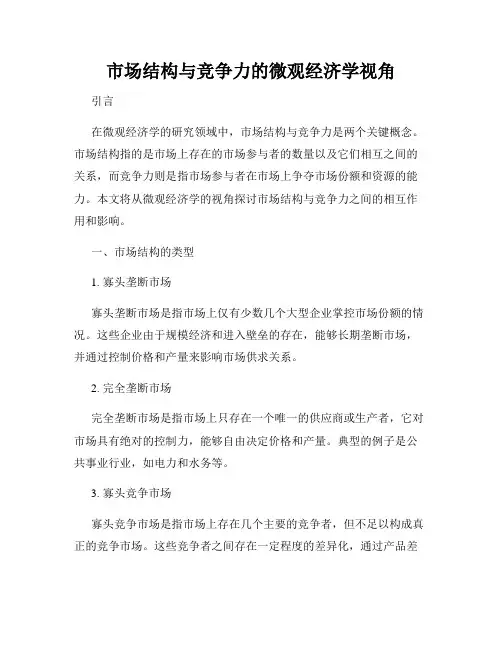 市场结构与竞争力的微观经济学视角

引言

在微观经济学的研究领域中，市场结构与竞争力是两个关键概念。市场结构指的是市场上存在的市场参与者的数量以及它们相互之间的关系，而竞争力则是指市场参与者在市场上争夺市场份额和资源的能力。本文将从微观经济学的视角探讨市场结构与竞争力之间的相互作用和影响。

一、市场结构的类型

1. 寡头垄断市场

寡头垄断市场是指市场上仅有少数几个大型企业掌控市场份额的情况。这些企业由于规模经济和进入壁垒的存在，能够长期垄断市场，并通过控制价格和产量来影响市场供求关系。

2. 完全垄断市场

完全垄断市场是指市场上只存在一个唯一的供应商或生产者，它对市场具有绝对的控制力，能够自由决定价格和产量。典型的例子是公共事业行业，如电力和水务等。

3. 寡头竞争市场

寡头竞争市场是指市场上存在几个主要的竞争者，但不足以构成真正的竞争市场。这些竞争者之间存在一定程度的差异化，通过产品差